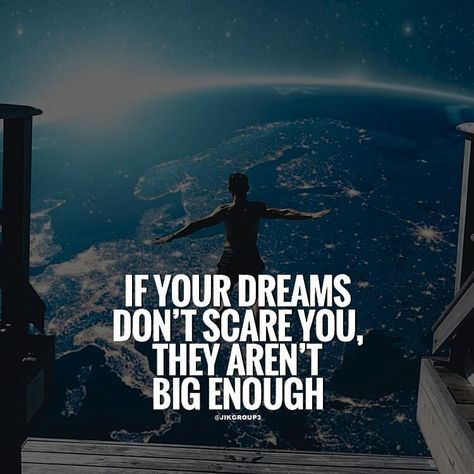 IF YOUR DREAMS DON'T SCARE YOU, THEY AREN'T BIG ENOUGH

@JIKGROUP3